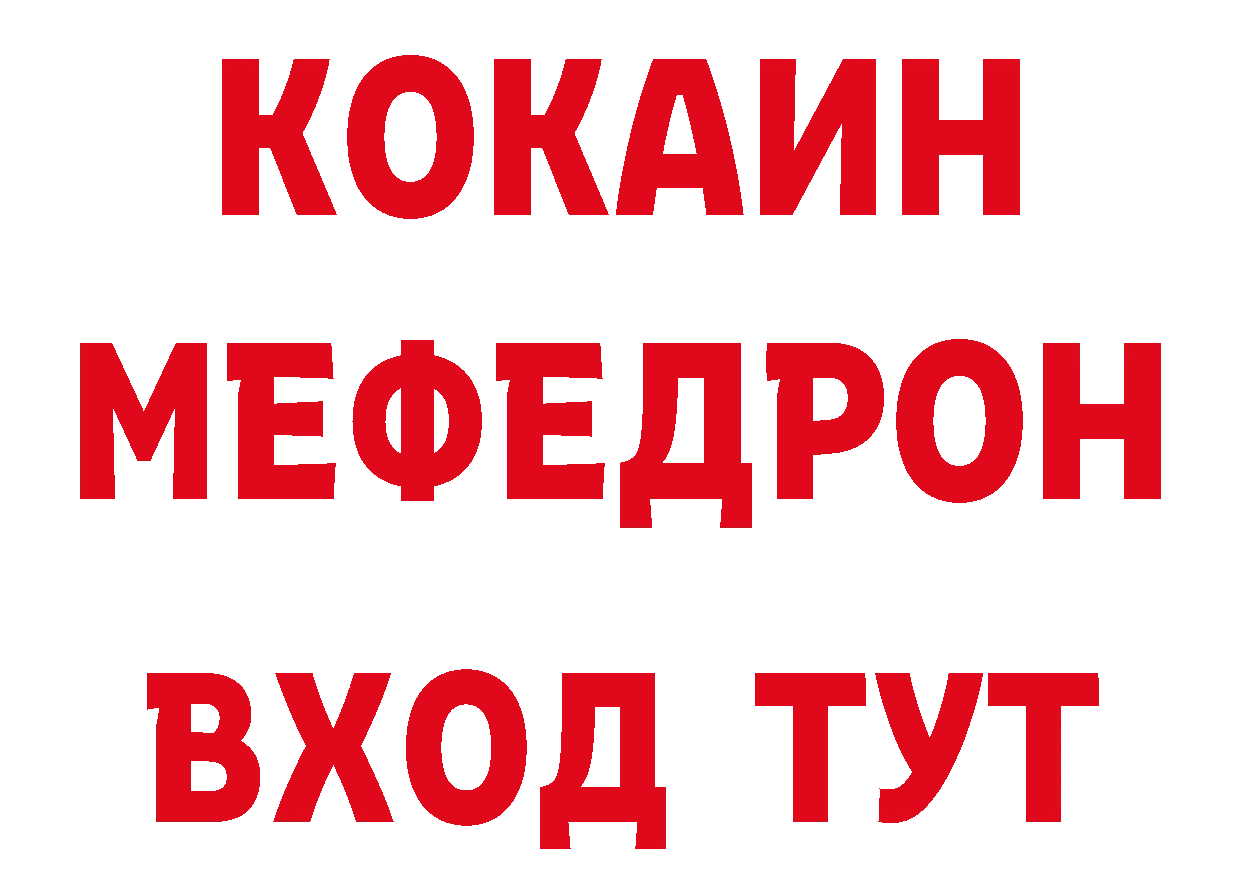 КОКАИН
МЕФЕДРОН
ВХОД ТУТ